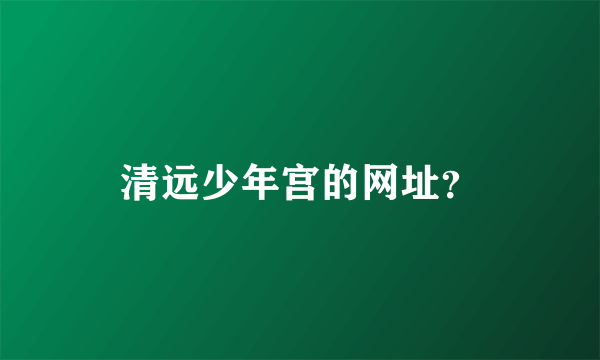 清远少年宫的网址?